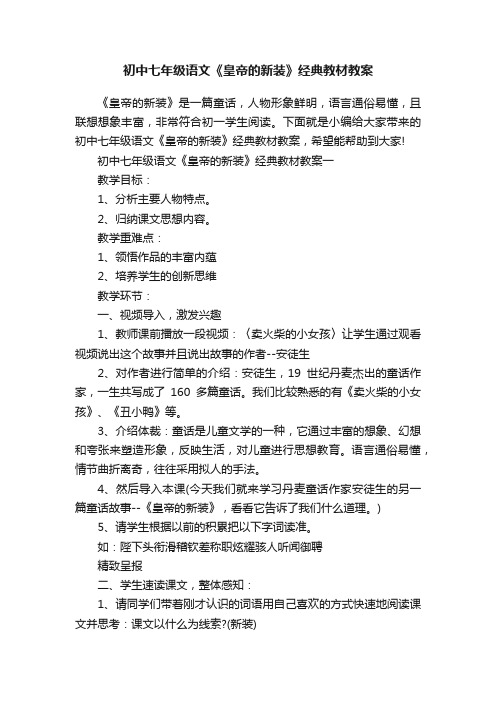 初中七年级语文《皇帝的新装》经典教材教案

《皇帝的新装》是一篇童话，人物形象鲜明，语言通俗易懂，且联想想象丰富，非常符合初一学生阅读。下面就是小编给大家带来的初中七年级语文《皇帝的新装》经典教材教案，希望能帮助到大家!

初中七年级语文《皇帝的新装》经典教材教案一

教学目标：

1、分析主要人物特点。

2、归纳课文思想内容。

教学重难点：

1、领悟作品的丰富内蕴

2、培养学生的创新思维

教学环节：

一、视频导入，激发兴趣

1、教师课前播放一段视频：〈卖火柴的小女孩〉让学生通过观看视频说出这个故事并且说出故事的作者--安徒生

2、对作者进行简单的介绍：安徒生，19 世纪丹麦杰出的童话作家，一生共写成了 160 多篇童话。我们比较熟悉的有《卖火柴的小女孩》、《丑小鸭》等。

3、介绍体裁：童话是儿童文学的一种，它通过丰富的想象、幻想和夸张来塑造形象，反映生活，对儿童进行思想教育。语言通俗易懂，情节曲折离奇，往往采用拟人的手法。

4、然后导入本课(今天我们就来学习丹麦童话作家安徒生的另一篇童话故事--《皇帝的新装》，看看它告诉了我们什么道理。)

5、请学生根据以前的积累把以下字词读准。

如：陛下头衔滑稽钦差称职炫耀骇人听闻御聘

精致呈报

二、学生速读课文，整体感知：

1、请同学们带着刚才认识的词语用自己喜欢的方式快速地阅读课文并思考：课文以什么为线索?(新装)